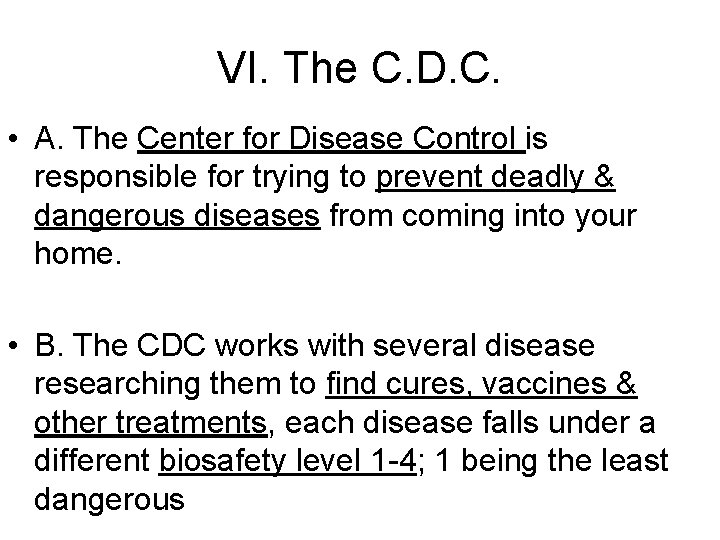 VI. The C.D.C.

• A. The Center for Disease Control is responsible for trying to prevent deadly & dangerous diseases from coming into your home.

• B. The CDC works with several disease researching them to find cures, vaccines & other treatments, each disease falls under a different biosafety level 1-4; 1 being the least dangerous